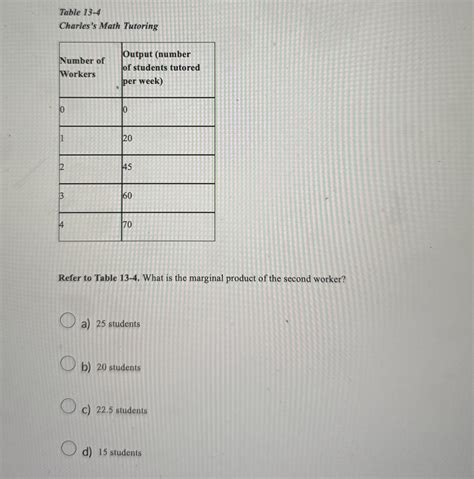 Table 13-4
Charles's Math Tutoring

| Number of Workers | Output (number of students tutored per week) |
|---|---|
| 0 | 0 |
| 1 | 20 |
| 2 | 45 |
| 3 | 60 |
| 4 | 70 |

Refer to Table 13-4. What is the marginal product of the second worker?

a) 25 students

b) 20 students

c) 22.5 students

d) 15 students